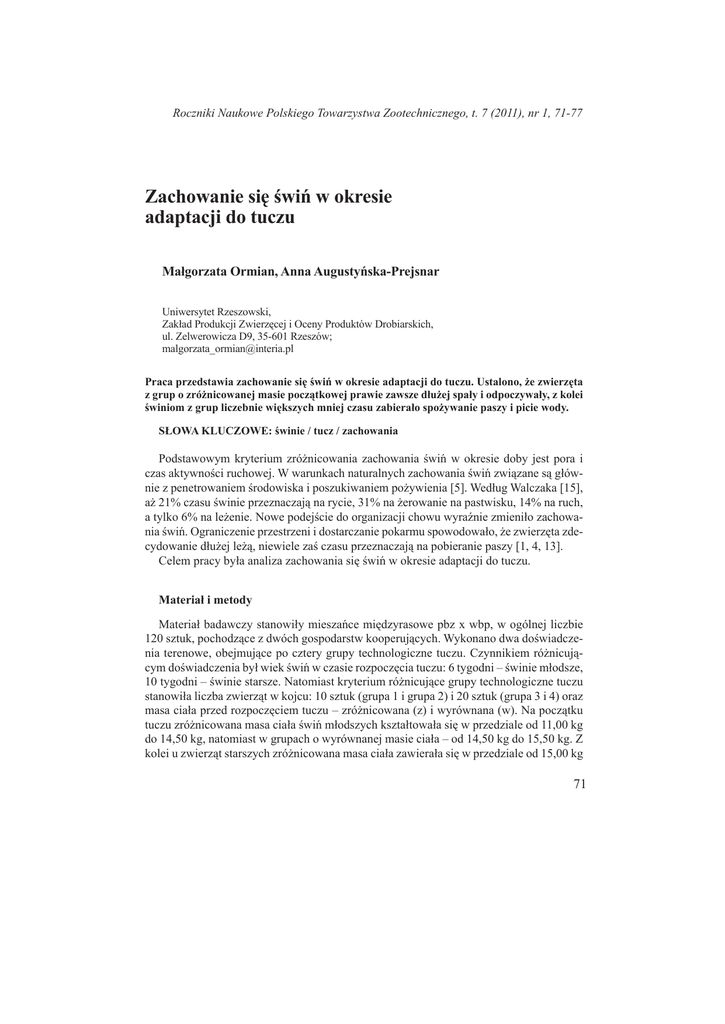 Roczniki Naukowe Polskiego Towarzystwa Zootechnicznego, t. 7 (2011), nr 1, 71-77

Zachowanie się świń w okresie adaptacji do tuczu

Małgorzata Ormian, Anna Augustyńska-Prejsnar

Uniwersytet Rzeszowski,
Zakład Produkcji Zwierzęcej i Oceny Produktów Drobiarskich,
ul. Zelwerowicza D9, 35-601 Rzeszów;
malgorzata_ormian@interia.pl

Praca przedstawia zachowanie się świń w okresie adaptacji do tuczu. Ustalono, że zwierzęta z grup o zróżnicowanej masie początkowej prawie zawsze dłużej spały i odpoczywały, z kolei świniom z grup liczebnie większych mniej czasu zabierało spożywanie paszy i picie wody.

SŁOWA KLUCZOWE: świnie / tucz / zachowania

Podstawowym kryterium zróżnicowania zachowania świń w okresie doby jest pora i czas aktywności ruchowej. W warunkach naturalnych zachowania świń związane są głównie z penetrowaniem środowiska i poszukiwaniem pożywienia [5]. Według Walczaka [15], aż 21% czasu świnie przeznaczają na rycie, 31% na żerowanie na pastwisku, 14% na ruch, a tylko 6% na leżenie. Nowe podejście do organizacji chowu wyraźnie zmieniło zachowania świń. Ograniczenie przestrzeni i dostarczanie pokarmu spowodowało, że zwierzęta zdecydowanie dłużej leżą, niewiele zaś czasu przeznaczają na pobieranie paszy [1, 4, 13].

Celem pracy była analiza zachowania się świń w okresie adaptacji do tuczu.

Materiał i metody

Materiał badawczy stanowiły mieszańce międzyrasowe pbz x wbp, w ogólnej liczbie 120 sztuk, pochodzące z dwóch gospodarstw kooperujących. Wykonano dwa doświadczenia terenowe, obejmujące po cztery grupy technologiczne tuczu. Czynnikiem różnicującym doświadczenia był wiek świń w czasie rozpoczęcia tuczu: 6 tygodni – świnie młodsze, 10 tygodni – świnie starsze. Natomiast kryterium różnicujące grupy technologiczne tuczu stanowiła liczba zwierząt w kojcu: 10 sztuk (grupa 1 i grupa 2) i 20 sztuk (grupa 3 i 4) oraz masa ciała przed rozpoczęciem tuczu – zróżnicowana (z) i wyrównana (w). Na początku tuczu zróżnicowana masa ciała świń młodszych kształtowała się w przedziale od 11,00 kg do 14,50 kg, natomiast w grupach o wyrównanej masie ciała – od 14,50 kg do 15,50 kg. Z kolei u zwierząt starszych zróżnicowana masa ciała zawierała się w przedziale od 15,00 kg

71